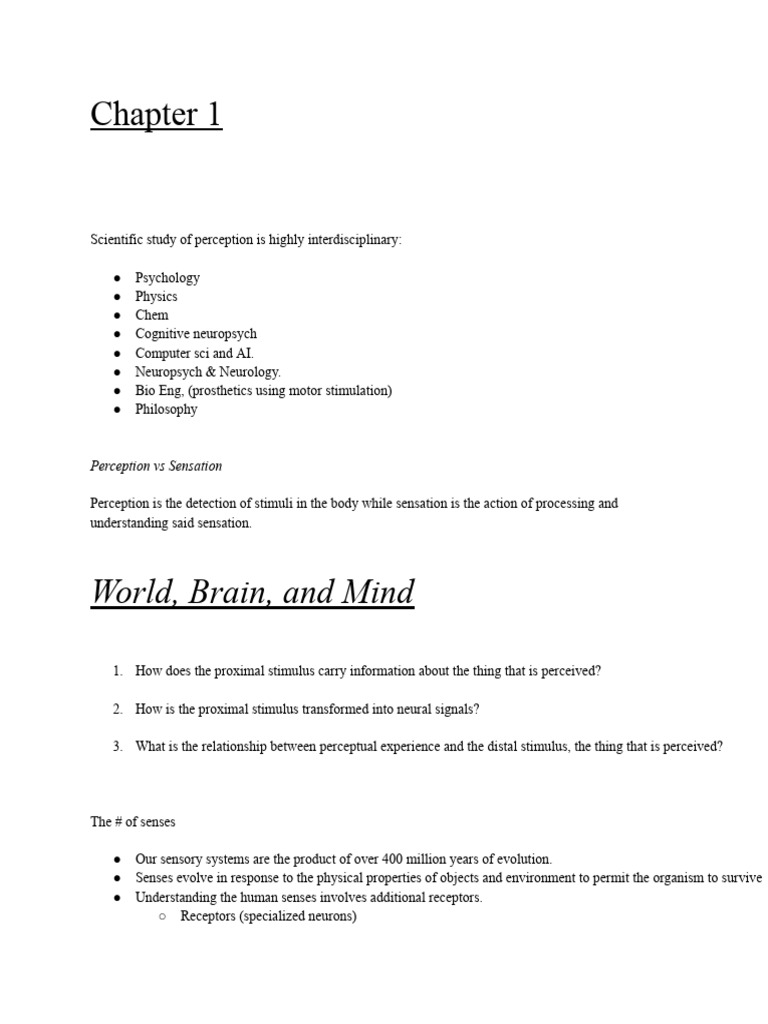 Chapter 1

Scientific study of perception is highly interdisciplinary:

- Psychology
- Physics
- Chem
- Cognitive neuropsych
- Computer sci and AI.
- Neuropsych & Neurology.
- Bio Eng, (prosthetics using motor stimulation)
- Philosophy

Perception vs Sensation

Perception is the detection of stimuli in the body while sensation is the action of processing and understanding said sensation.

World, Brain, and Mind

1. How does the proximal stimulus carry information about the thing that is perceived?

2. How is the proximal stimulus transformed into neural signals?

3. What is the relationship between perceptual experience and the distal stimulus, the thing that is perceived?

The # of senses

- Our sensory systems are the product of over 400 million years of evolution.
- Senses evolve in response to the physical properties of objects and environment to permit the organism to survive
- Understanding the human senses involves additional receptors.
  - Receptors (specialized neurons)